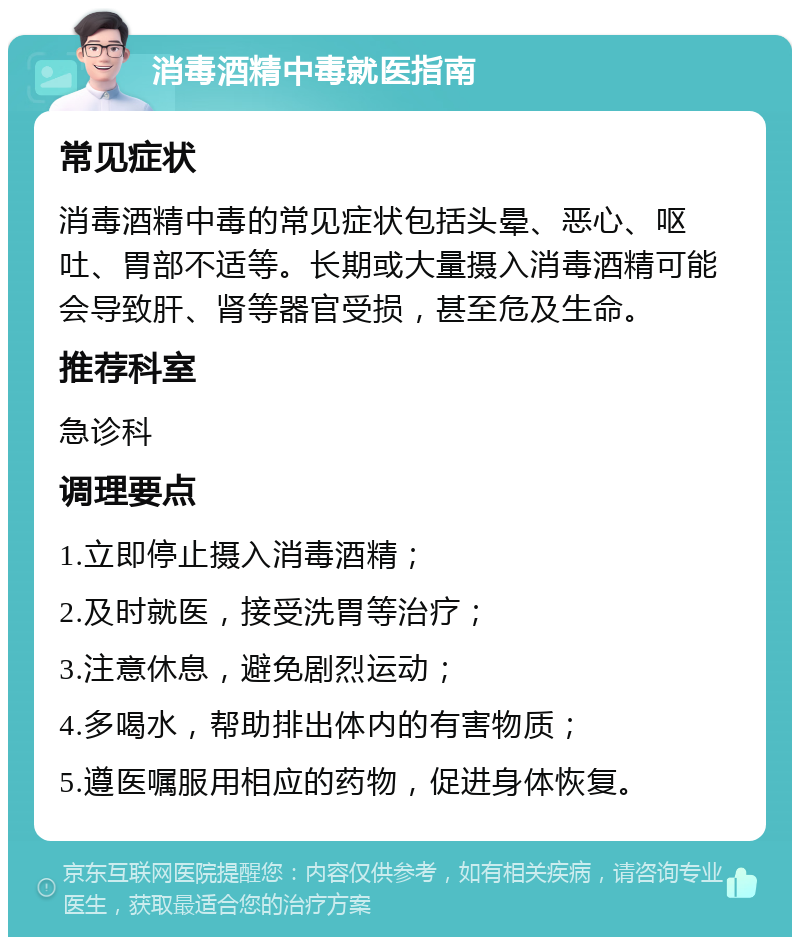 消毒酒精中毒就医指南

常见症状

消毒酒精中毒的常见症状包括头晕、恶心、呕吐、胃部不适等。长期或大量摄入消毒酒精可能会导致肝、肾等器官受损，甚至危及生命。

推荐科室

急诊科

调理要点

1.立即停止摄入消毒酒精；

2.及时就医，接受洗胃等治疗；

3.注意休息，避免剧烈运动；

4.多喝水，帮助排出体内的有害物质；

5.遵医嘱服用相应的药物，促进身体恢复。

京东互联网医院提醒您：内容仅供参考，如有相关疾病，请咨询专业医生，获取最适合您的治疗方案